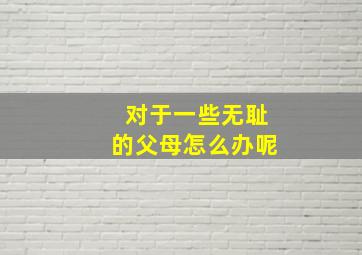 对于一些无耻
的父母怎么办呢